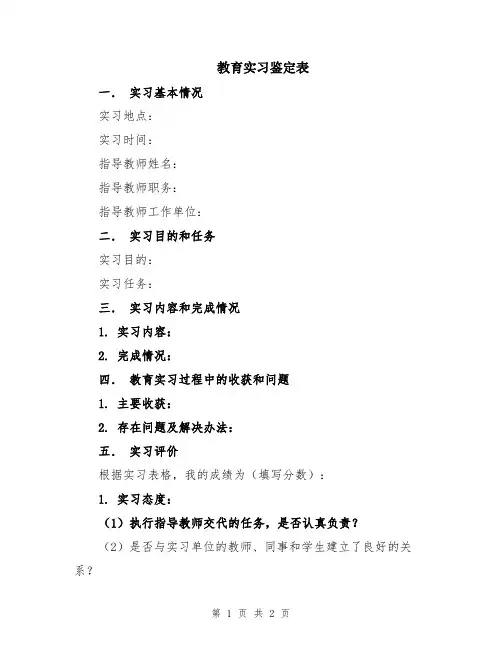 教育实习鉴定表

一． 实习基本情况

实习地点：

实习时间：

指导教师姓名：

指导教师职务：

指导教师工作单位：

二． 实习目的和任务

实习目的：

实习任务：

三． 实习内容和完成情况

1. 实习内容：

2. 完成情况：

四． 教育实习过程中的收获和问题

1. 主要收获：

2. 存在问题及解决办法：

五． 实习评价

根据实习表格，我的成绩为（填写分数）：

1. 实习态度：

（1）执行指导教师交代的任务，是否认真负责？

（2）是否与实习单位的教师、同事和学生建立了良好的关系？

第 1 页 共 2 页